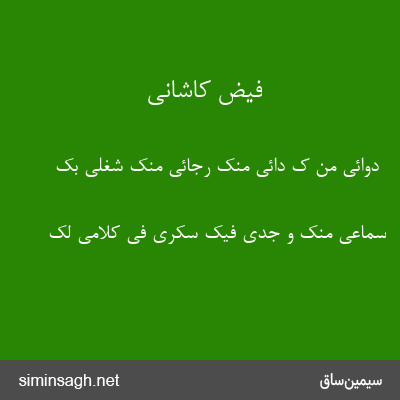 فیض کاشانی

دوائی من ک دائی منک رجائی منک شغلی بک

سماعی منک و جدی فیک سکری فی کلامی لک

siminsagh.net

سیمین‌ساق